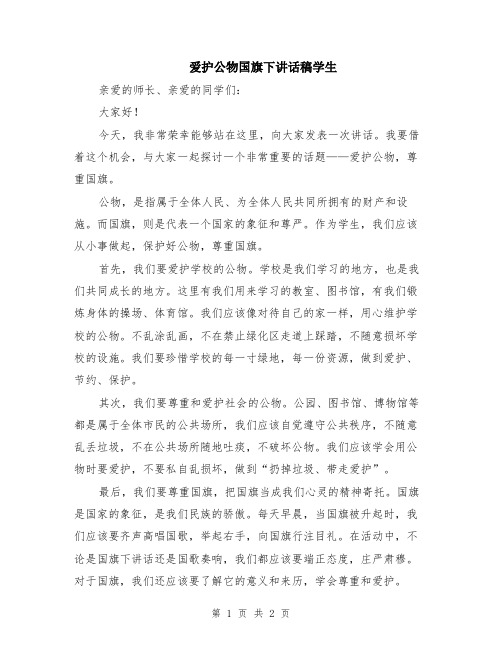 爱护公物国旗下讲话稿学生

亲爱的师长、亲爱的同学们：

大家好！

今天，我非常荣幸能够站在这里，向大家发表一次讲话。我要借着这个机会，与大家一起探讨一个非常重要的话题——爱护公物，尊重国旗。

公物，是指属于全体人民、为全体人民共同所拥有的财产和设施。而国旗，则是代表一个国家的象征和尊严。作为学生，我们应该从小事做起，保护好公物，尊重国旗。

首先，我们要爱护学校的公物。学校是我们学习的地方，也是我们共同成长的地方。这里有我们用来学习的教室、图书馆，有我们锻炼身体的操场、体育馆。我们应该像对待自己的家一样，用心维护学校的公物。不乱涂乱画，不在禁止绿化区走道上踩踏，不随意损坏学校的设施。我们要珍惜学校的每一寸绿地，每一份资源，做到爱护、节约、保护。

其次，我们要尊重和爱护社会的公物。公园、图书馆、博物馆等都是属于全体市民的公共场所，我们应该自觉遵守公共秩序，不随意乱丢垃圾，不在公共场所随地吐痰，不破坏公物。我们应该学会用公物时要爱护，不要私自乱损坏，做到“扔掉垃圾、带走爱护”。

最后，我们要尊重国旗，把国旗当成我们心灵的精神寄托。国旗是国家的象征，是我们民族的骄傲。每天早晨，当国旗被升起时，我们应该要齐声高唱国歌，举起右手，向国旗行注目礼。在活动中，不论是国旗下讲话还是国歌奏响，我们都应该要端正态度，庄严肃穆。对于国旗，我们还应该要了解它的意义和来历，学会尊重和爱护。

第 1 页 共 2 页